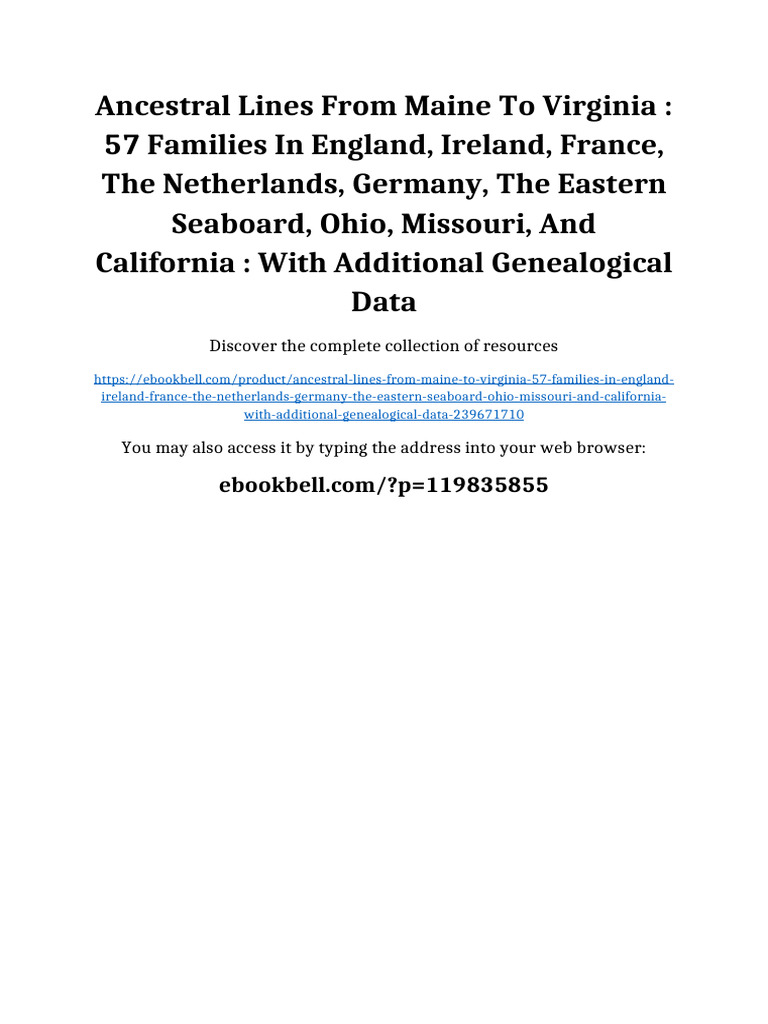 Ancestral Lines From Maine To Virginia : 57 Families In England, Ireland, France, The Netherlands, Germany, The Eastern Seaboard, Ohio, Missouri, And California : With Additional Genealogical Data

Discover the complete collection of resources

https://ebookbell.com/product/ancestral-lines-from-maine-to-virginia-57-families-in-england-ireland-france-the-netherlands-germany-the-eastern-seaboard-ohio-missouri-and-california-with-additional-genealogical-data-239671710

You may also access it by typing the address into your web browser:

ebookbell.com/?p=119835855